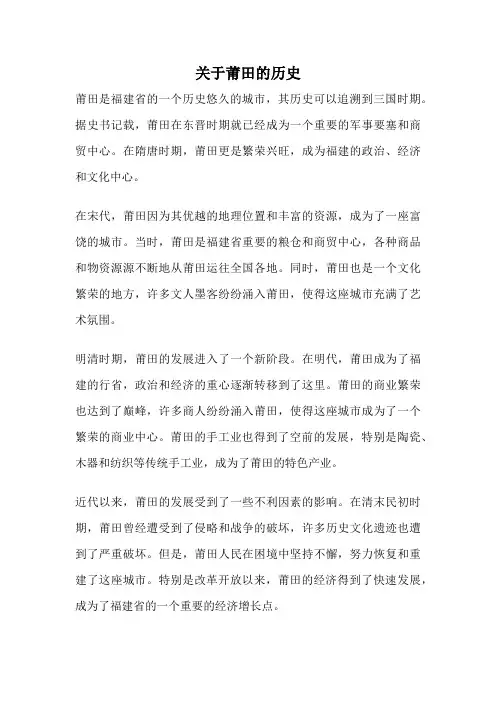 关于莆田的历史

莆田是福建省的一个历史悠久的城市，其历史可以追溯到三国时期。据史书记载，莆田在东晋时期就已经成为一个重要的军事要塞和商贸中心。在隋唐时期，莆田更是繁荣兴旺，成为福建的政治、经济和文化中心。

在宋代，莆田因为其优越的地理位置和丰富的资源，成为了一座富饶的城市。当时，莆田是福建省重要的粮仓和商贸中心，各种商品和物资源源不断地从莆田运往全国各地。同时，莆田也是一个文化繁荣的地方，许多文人墨客纷纷涌入莆田，使得这座城市充满了艺术氛围。

明清时期，莆田的发展进入了一个新阶段。在明代，莆田成为了福建的行省，政治和经济的重心逐渐转移到了这里。莆田的商业繁荣也达到了巅峰，许多商人纷纷涌入莆田，使得这座城市成为了一个繁荣的商业中心。莆田的手工业也得到了空前的发展，特别是陶瓷、木器和纺织等传统手工业，成为了莆田的特色产业。

近代以来，莆田的发展受到了一些不利因素的影响。在清末民初时期，莆田曾经遭受到了侵略和战争的破坏，许多历史文化遗迹也遭到了严重破坏。但是，莆田人民在困境中坚持不懈，努力恢复和重建了这座城市。特别是改革开放以来，莆田的经济得到了快速发展，成为了福建省的一个重要的经济增长点。